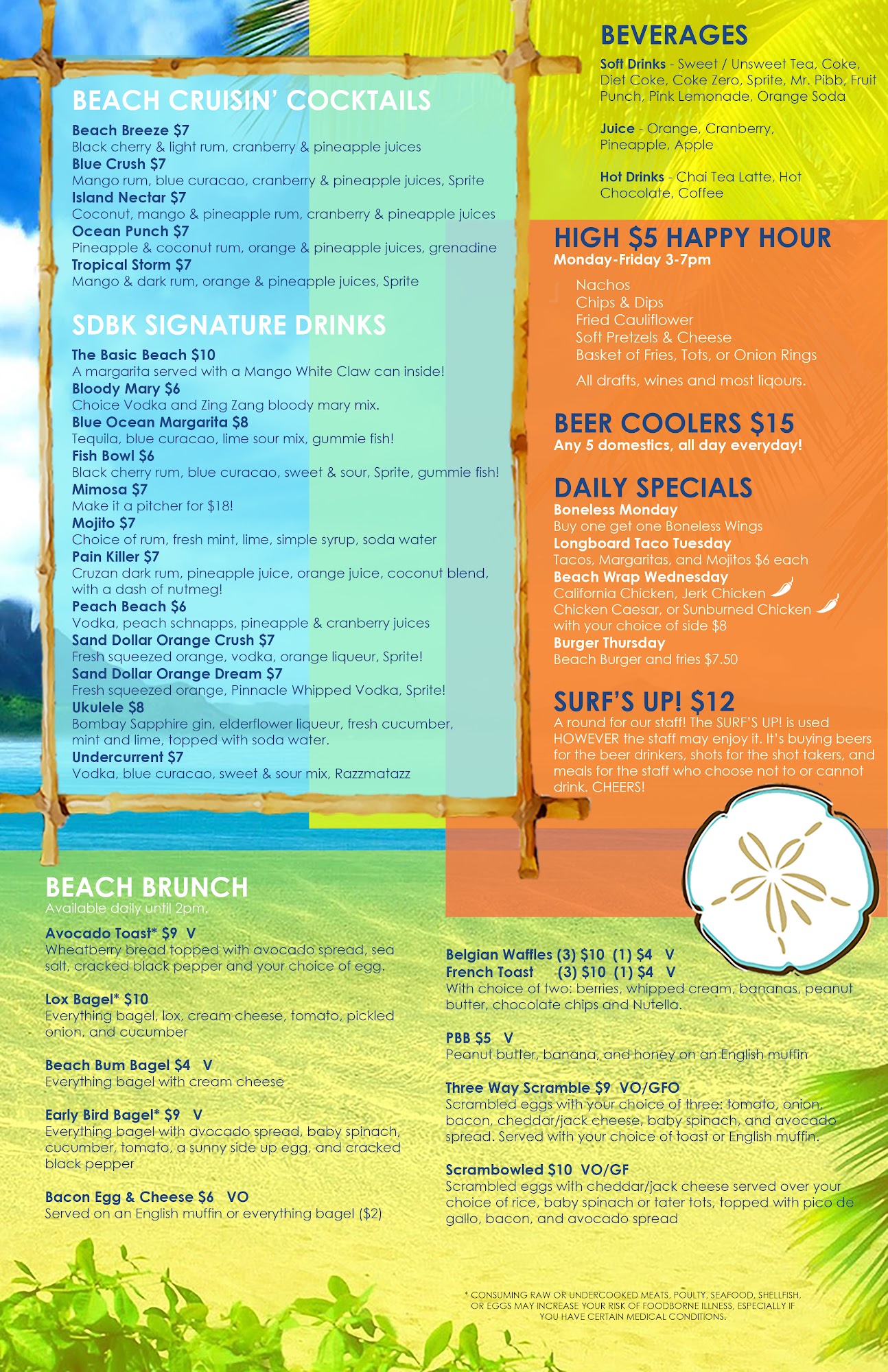 BEACH CRUISIN' COCKTAILS

Beach Breeze $7
Black cherry & light rum, cranberry & pineapple juices
Blue Crush $7
Mango rum, blue curacao, cranberry & pineapple juices, Sprite
Island Nectar $7
Coconut, mango & pineapple rum, cranberry & pineapple juices
Ocean Punch $7
Pineapple & coconut rum, orange & pineapple juices, grenadine
Tropical Storm $7
Mango & dark rum, orange & pineapple juices, Sprite

SDBK SIGNATURE DRINKS

The Basic Beach $10
A margarita served with a Mango White Claw can inside!
Bloody Mary $6
Choice Vodka and Zing Zang bloody mary mix.
Blue Ocean Margarita $8
Tequila, blue curacao, lime sour mix, gummie fish!
Fish Bowl $6
Black cherry rum, blue curacao, sweet & sour, Sprite, gummie fish!
Mimosa $7
Make it a pitcher for $18!
Mojito $7
Choice of rum, fresh mint, lime, simple syrup, soda water
Pain Killer $7
Cruzan dark rum, pineapple juice, orange juice, coconut blend, with a dash of nutmeg!
Peach Beach $6
Vodka, peach schnapps, pineapple & cranberry juices
Sand Dollar Orange Crush $7
Fresh squeezed orange, vodka, orange liqueur, Sprite!
Sand Dollar Orange Dream $7
Fresh squeezed orange, Pinnacle Whipped Vodka, Sprite!
Ukulele $8
Bombay Sapphire gin, elderflower liqueur, fresh cucumber, mint and lime, topped with soda water.
Undercurrent $7
Vodka, blue curacao, sweet & sour mix, Razzmatazz

BEVERAGES

Soft Drinks - Sweet / Unsweet Tea, Coke, Diet Coke, Coke Zero, Sprite, Mr. Pibb, Fruit Punch, Pink Lemonade, Orange Soda

Juice - Orange, Cranberry, Pineapple, Apple

Hot Drinks - Chai Tea Latte, Hot Chocolate, Coffee

HIGH $5 HAPPY HOUR
Monday-Friday 3-7pm

Nachos
Chips & Dips
Fried Cauliflower
Soft Pretzels & Cheese
Basket of Fries, Tots, or Onion Rings

All drafts, wines and most liqours.

BEER COOLERS $15
Any 5 domestics, all day everyday!

DAILY SPECIALS
Boneless Monday
Buy one get one Boneless Wings
Longboard Taco Tuesday
Tacos, Margaritas, and Mojitos $6 each
Beach Wrap Wednesday
California Chicken, Jerk Chicken
Chicken Caesar, or Sunburned Chicken
with your choice of side $8
Burger Thursday
Beach Burger and fries $7.50

SURF'S UP! $12
A round for our staff! The SURF'S UP! is used HOWEVER the staff may enjoy it. It's buying beers for the beer drinkers, shots for the shot takers, and meals for the staff who choose not to or cannot drink. CHEERS!

BEACH BRUNCH
Available daily until 2pm.

Avocado Toast* $9 V
Wheatberry bread topped with avocado spread, sea salt, cracked black pepper and your choice of egg.

Lox Bagel* $10
Everything bagel, lox, cream cheese, tomato, pickled onion, and cucumber

Beach Bum Bagel $4 V
Everything bagel with cream cheese

Early Bird Bagel* $9 V
Everything bagel with avocado spread, baby spinach, cucumber, tomato, a sunny side up egg, and cracked black pepper

Bacon Egg & Cheese $6 VO
Served on an English muffin or everything bagel ($2)

Belgian Waffles (3) $10 (1) $4 V
French Toast (3) $10 (1) $4 V
With choice of two: berries, whipped cream, bananas, peanut butter, chocolate chips and Nutella.

PBB $5 V
Peanut butter, banana, and honey on an English muffin

Three Way Scramble $9 VO/GFO
Scrambled eggs with your choice of three: tomato, onion, bacon, cheddar/jack cheese, baby spinach, and avocado spread. Served with your choice of toast or English muffin.

Scrambowled $10 VO/GF
Scrambled eggs with cheddar/jack cheese served over your choice of rice, baby spinach or tater tots, topped with pico de gallo, bacon, and avocado spread

* CONSUMING RAW OR UNDERCOOKED MEATS, POULTY, SEAFOOD, SHELLFISH, OR EGGS MAY INCREASE YOUR RISK OF FOODBORNE ILLNESS, ESPECIALLY IF YOU HAVE CERTAIN MEDICAL CONDITIONS.